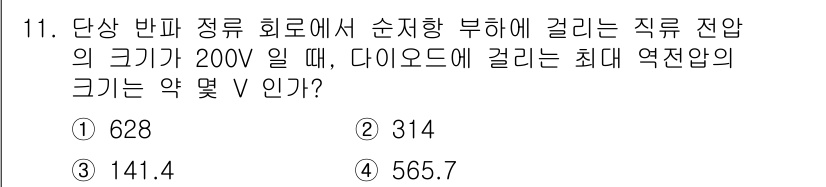 11. 단상 반파 정류 회로에서 순저항 부하에 걸리는 직류 전압의 크기가 200V 일 때, 다이오드에 걸리는 최대 역전압의 크기는 약 몇 V 인가?

① 628
② 314
③ 141.4
④ 565.7